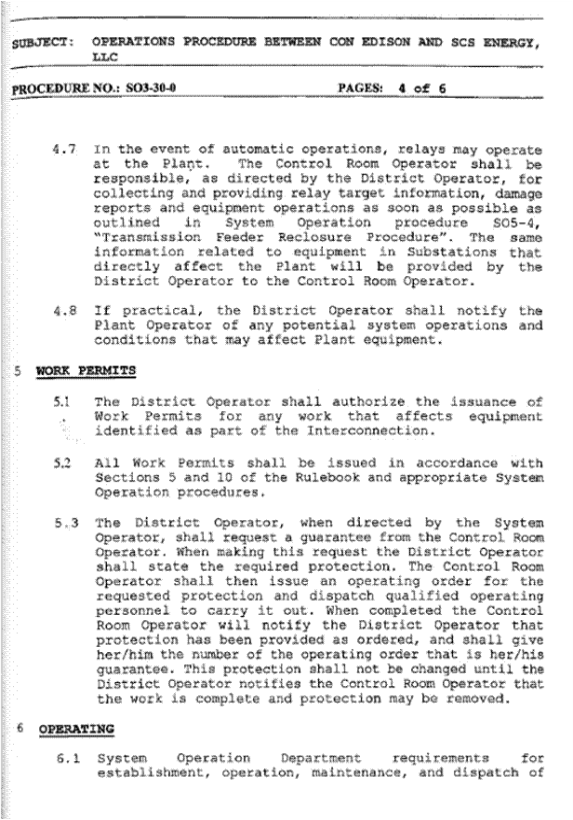 SUBJECT: OPERATIONS PROCEDURE BETWEEN CON EDISON AND SCS ENERGY, LLC

PROCEDURE NO.: SO3-30-0 PAGES: 4 of 6

4.7 In the event of automatic operations, relays may operate at the Plant. The Control Room Operator shall be responsible, as directed by the District Operator, for collecting and providing relay target information, damage reports and equipment operations as soon as possible as outlined in System Operation procedure SO5-4, "Transmission Feeder Reclosure Procedure". The same information related to equipment in Substations that directly affect the Plant will be provided by the District Operator to the Control Room Operator.

4.8 If practical, the District Operator shall notify the Plant Operator of any potential system operations and conditions that may affect Plant equipment.

5 WORK PERMITS

5.1 The District Operator shall authorize the issuance of Work Permits for any work that affects equipment identified as part of the Interconnection.

5.2 All Work Permits shall be issued in accordance with Sections 5 and 10 of the Rulebook and appropriate System Operation procedures.

5.3 The District Operator, when directed by the System Operator, shall request a guarantee from the Control Room Operator. When making this request the District Operator shall state the required protection. The Control Room Operator shall then issue an operating order for the requested protection and dispatch qualified operating personnel to carry it out. When completed the Control Room Operator will notify the District Operator that protection has been provided as ordered, and shall give her/him the number of the operating order that is her/his guarantee. This protection shall not be changed until the District Operator notifies the Control Room Operator that the work is complete and protection may be removed.

6 OPERATING

6.1 System Operation Department requirements for establishment, operation, maintenance, and dispatch of